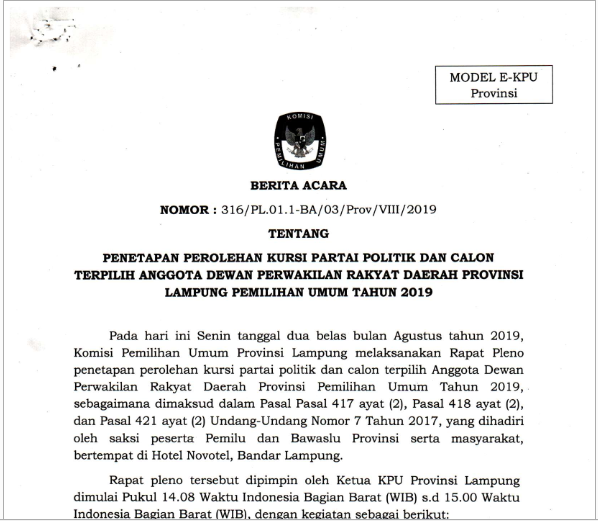 MODEL E-KPU
Provinsi

KOMISI
PEMILIHAN UMUM

BERITA ACARA

NOMOR : 316/PL.01.1-BA/03/Prov/VIII/2019

TENTANG

PENETAPAN PEROLEHAN KURSI PARTAI POLITIK DAN CALON TERPILIH ANGGOTA DEWAN PERWAKILAN RAKYAT DAERAH PROVINSI LAMPUNG PEMILIHAN UMUM TAHUN 2019

Pada hari ini Senin tanggal dua belas bulan Agustus tahun 2019, Komisi Pemilihan Umum Provinsi Lampung melaksanakan Rapat Pleno penetapan perolehan kursi partai politik dan calon terpilih Anggota Dewan Perwakilan Rakyat Daerah Provinsi Pemilihan Umum Tahun 2019, sebagaimana dimaksud dalam Pasal Pasal 417 ayat (2), Pasal 418 ayat (2), dan Pasal 421 ayat (2) Undang-Undang Nomor 7 Tahun 2017, yang dihadiri oleh saksi peserta Pemilu dan Bawaslu Provinsi serta masyarakat, bertempat di Hotel Novotel, Bandar Lampung.

Rapat pleno tersebut dipimpin oleh Ketua KPU Provinsi Lampung dimulai Pukul 14.08 Waktu Indonesia Bagian Barat (WIB) s.d 15.00 Waktu Indonesia Bagian Barat (WIB), dengan kegiatan sebagai berikut: